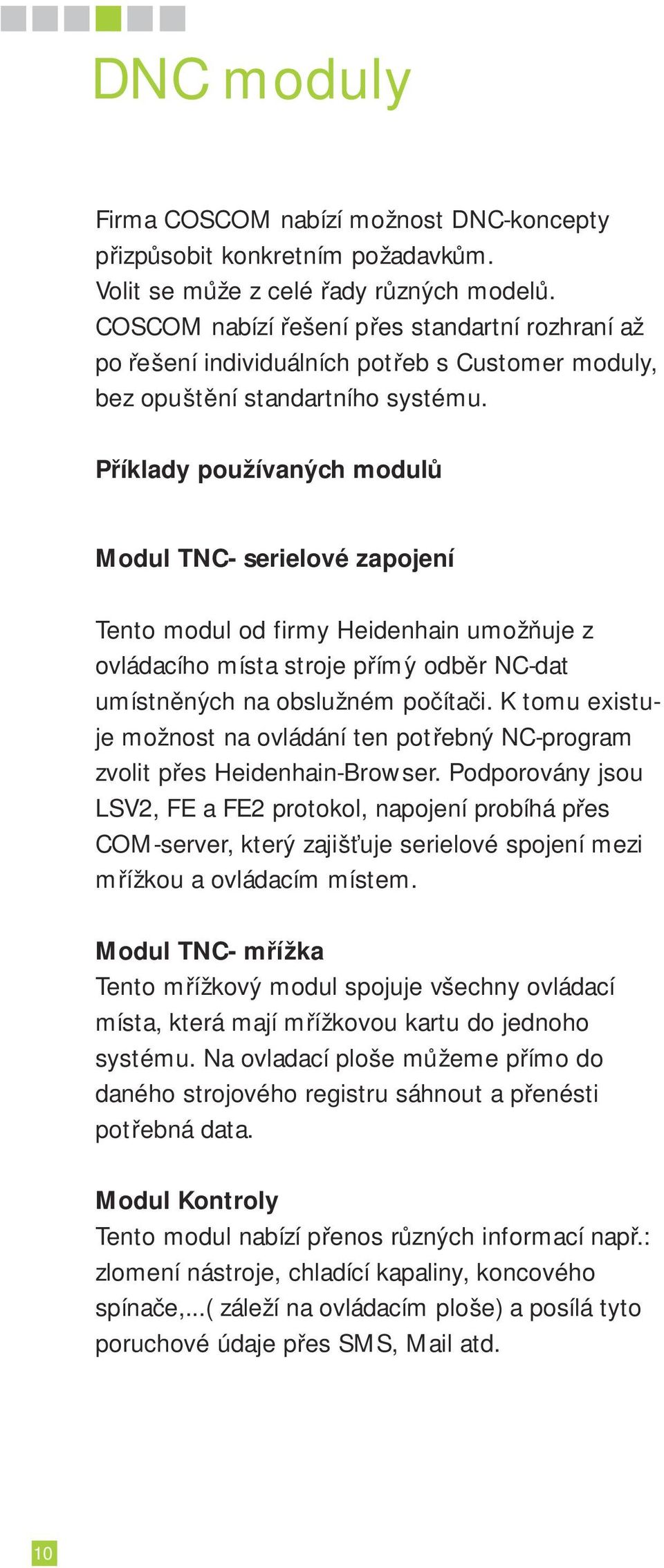 DNC moduly

Firma COSCOM nabízí možnost DNC-koncepty přizpůsobit konkretním požadavkům. Volit se může z celé řady různých modelů. COSCOM nabízí řešení přes standartní rozhraní až po řešení individuálních potřeb s Customer moduly, bez opuštění standartního systému.

Příklady používaných modulů

Modul TNC- serielové zapojení

Tento modul od firmy Heidenhain umožňuje z ovládacího místa stroje přímý odběr NC-dat umístněných na obslužném počítači. K tomu existuje možnost na ovládání ten potřebný NC-program zvolit přes Heidenhain-Browser. Podporovány jsou LSV2, FE a FE2 protokol, napojení probíhá přes COM-server, který zajišťuje serielové spojení mezi mřížkou a ovládacím místem.

Modul TNC- mřížka
Tento mřížkový modul spojuje všechny ovládací místa, která mají mřížkovou kartu do jednoho systému. Na ovladací ploše můžeme přímo do daného strojového registru sáhnout a přenésti potřebná data.

Modul Kontroly
Tento modul nabízí přenos různých informací např.: zlomení nástroje, chladící kapaliny, koncového spínače,...( záleží na ovládacím ploše) a posílá tyto poruchové údaje přes SMS, Mail atd.

10